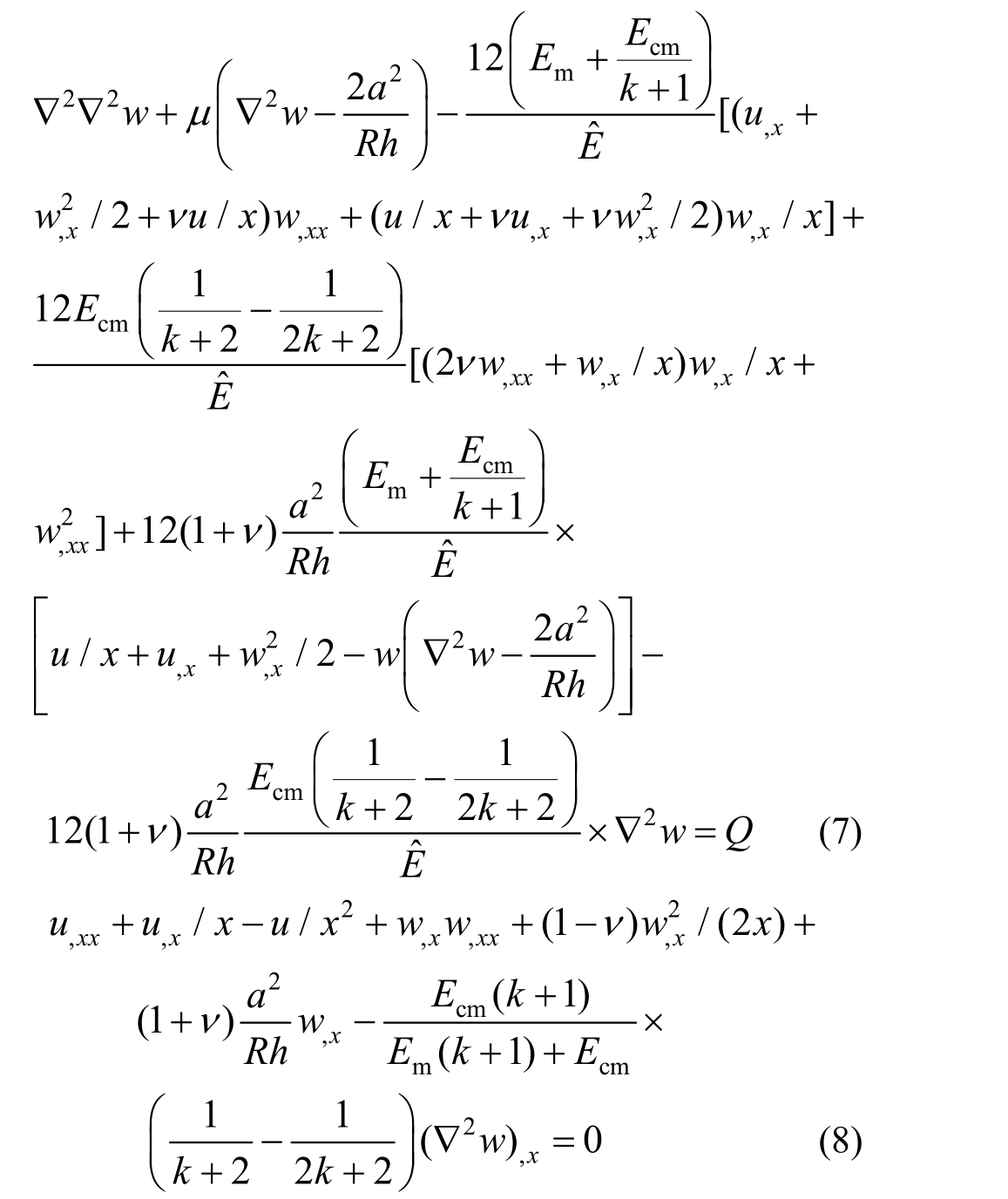 $\nabla^2\nabla^2 w+\mu\left(\nabla^2 w-\frac{2a^2}{Rh}\right)-\frac{12\left(E_{\mathrm{m}}+\frac{E_{\mathrm{cm}}}{k+1}\right)}{\hat{E}}[(u_{,x}+$

$w_{,x}^2/2+\nu u/x)w_{,xx}+(u/x+\nu u_{,x}+\nu w_{,x}^2/2)w_{,x}/x]+$

$\frac{12E_{\mathrm{cm}}\left(\frac{1}{k+2}-\frac{1}{2k+2}\right)}{\hat{E}}[(2\nu w_{,xx}+w_{,x}/x)w_{,x}/x+$

$w_{,xx}^2]+12(1+\nu)\frac{a^2}{Rh}\frac{\left(E_{\mathrm{m}}+\frac{E_{\mathrm{cm}}}{k+1}\right)}{\hat{E}}\times$

$\left[u/x+u_{,x}+w_{,x}^2/2-w\left(\nabla^2 w-\frac{2a^2}{Rh}\right)\right]-$

$12(1+\nu)\frac{a^2}{Rh}\frac{E_{\mathrm{cm}}\left(\frac{1}{k+2}-\frac{1}{2k+2}\right)}{\hat{E}}\times\nabla^2 w=Q$ (7)

$u_{,xx}+u_{,x}/x-u/x^2+w_{,x}w_{,xx}+(1-\nu)w_{,x}^2/(2x)+$

$(1+\nu)\frac{a^2}{Rh}w_{,x}-\frac{E_{\mathrm{cm}}(k+1)}{E_{\mathrm{m}}(k+1)+E_{\mathrm{cm}}}\times$

$\left(\frac{1}{k+2}-\frac{1}{2k+2}\right)(\nabla^2 w)_{,x}=0$ (8)